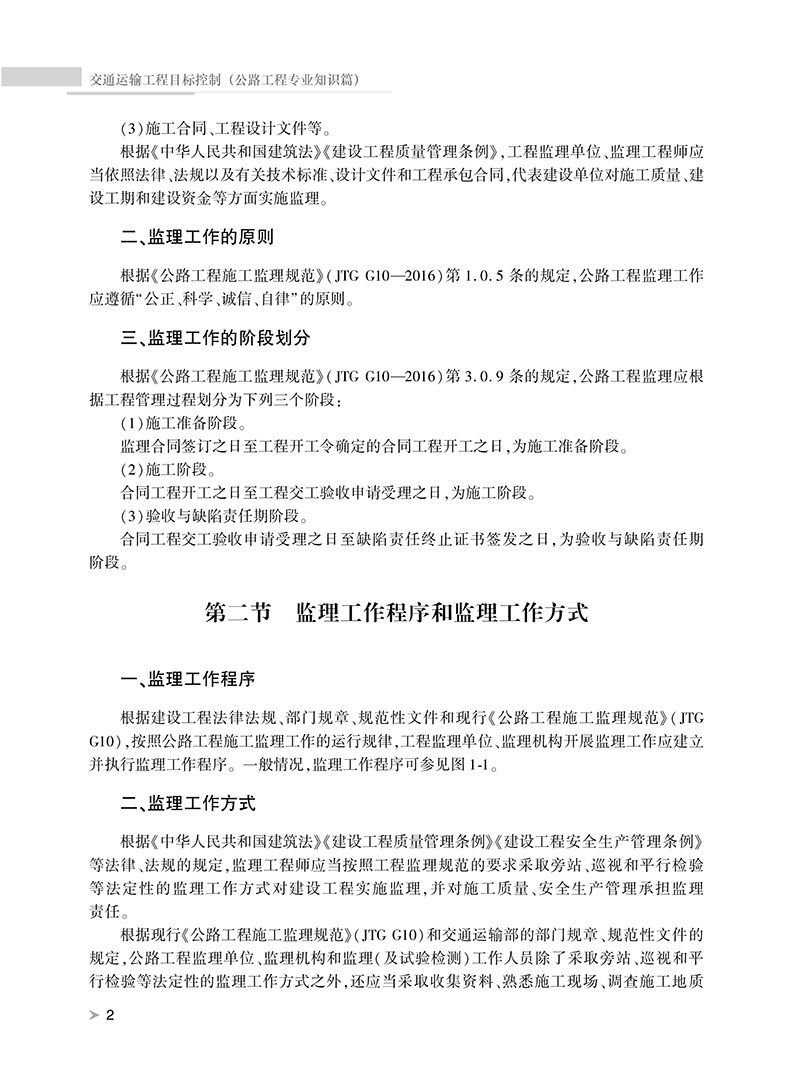 交通运输工程目标控制（公路工程专业知识篇）

(3)施工合同、工程设计文件等。

根据《中华人民共和国建筑法》《建设工程质量管理条例》，工程监理单位、监理工程师应当依照法律、法规以及有关技术标准、设计文件和工程承包合同，代表建设单位对施工质量、建设工期和建设资金等方面实施监理。

二、监理工作的原则

根据《公路工程施工监理规范》(JTG G10—2016)第1.0.5条的规定，公路工程监理工作应遵循“公正、科学、诚信、自律”的原则。

三、监理工作的阶段划分

根据《公路工程施工监理规范》(JTG G10—2016)第3.0.9条的规定，公路工程监理应根据工程管理过程划分为下列三个阶段：

(1)施工准备阶段。

监理合同签订之日至工程开工令确定的合同工程开工之日，为施工准备阶段。

(2)施工阶段。

合同工程开工之日至工程交工验收申请受理之日，为施工阶段。

(3)验收与缺陷责任期阶段。

合同工程交工验收申请受理之日至缺陷责任终止证书签发之日，为验收与缺陷责任期阶段。

第二节 监理工作程序和监理工作方式

一、监理工作程序

根据建设工程法律法规、部门规章、规范性文件和现行《公路工程施工监理规范》(JTG G10)，按照公路工程施工监理工作的运行规律，工程监理单位、监理机构开展监理工作应建立并执行监理工作程序。一般情况，监理工作程序可参见图1-1。

二、监理工作方式

根据《中华人民共和国建筑法》《建设工程质量管理条例》《建设工程安全生产管理条例》等法律、法规的规定，监理工程师应当按照工程监理规范的要求采取旁站、巡视和平行检验等法定性的监理工作方式对建设工程实施监理，并对施工质量、安全生产管理承担监理责任。

根据现行《公路工程施工监理规范》(JTG G10)和交通运输部的部门规章、规范性文件的规定，公路工程监理单位、监理机构和监理(及试验检测)工作人员除了采取旁站、巡视和平行检验等法定性的监理工作方式之外，还应当采取收集资料、熟悉施工现场、调查施工地质

2